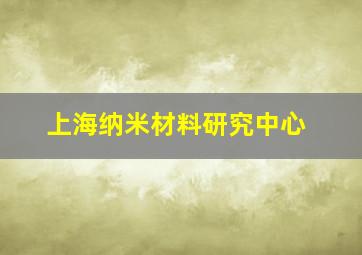 上海纳米材料研究中心